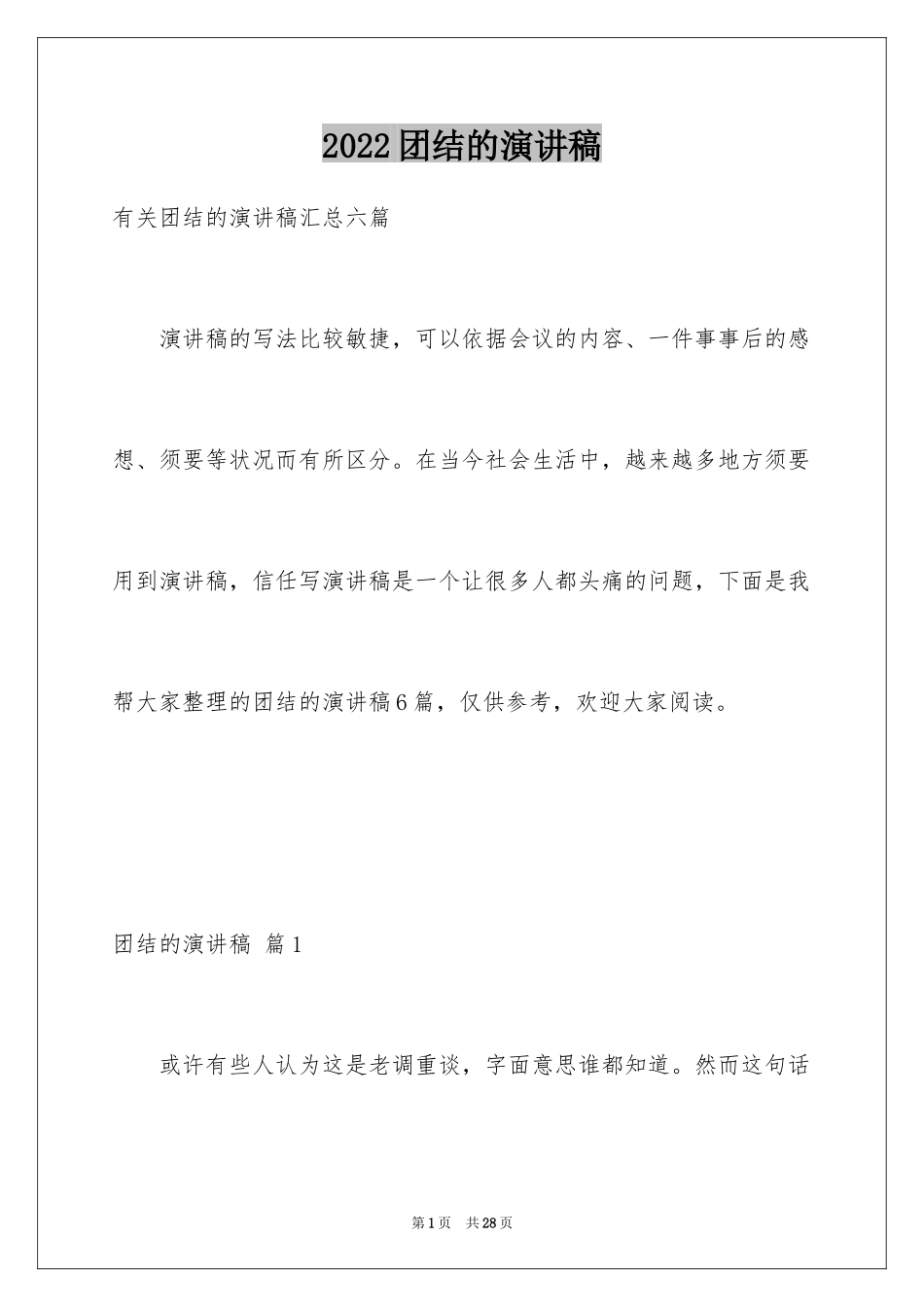 2022团结的演讲稿

有关团结的演讲稿汇总六篇

演讲稿的写法比较敏捷，可以依据会议的内容、一件事事后的感想、须要等状况而有所区分。在当今社会生活中，越来越多地方须要用到演讲稿，信任写演讲稿是一个让很多人都头痛的问题，下面是我帮大家整理的团结的演讲稿6篇，仅供参考，欢迎大家阅读。

团结的演讲稿 篇1

或许有些人认为这是老调重谈，字面意思谁都知道。然而这句话

第1页 共28页